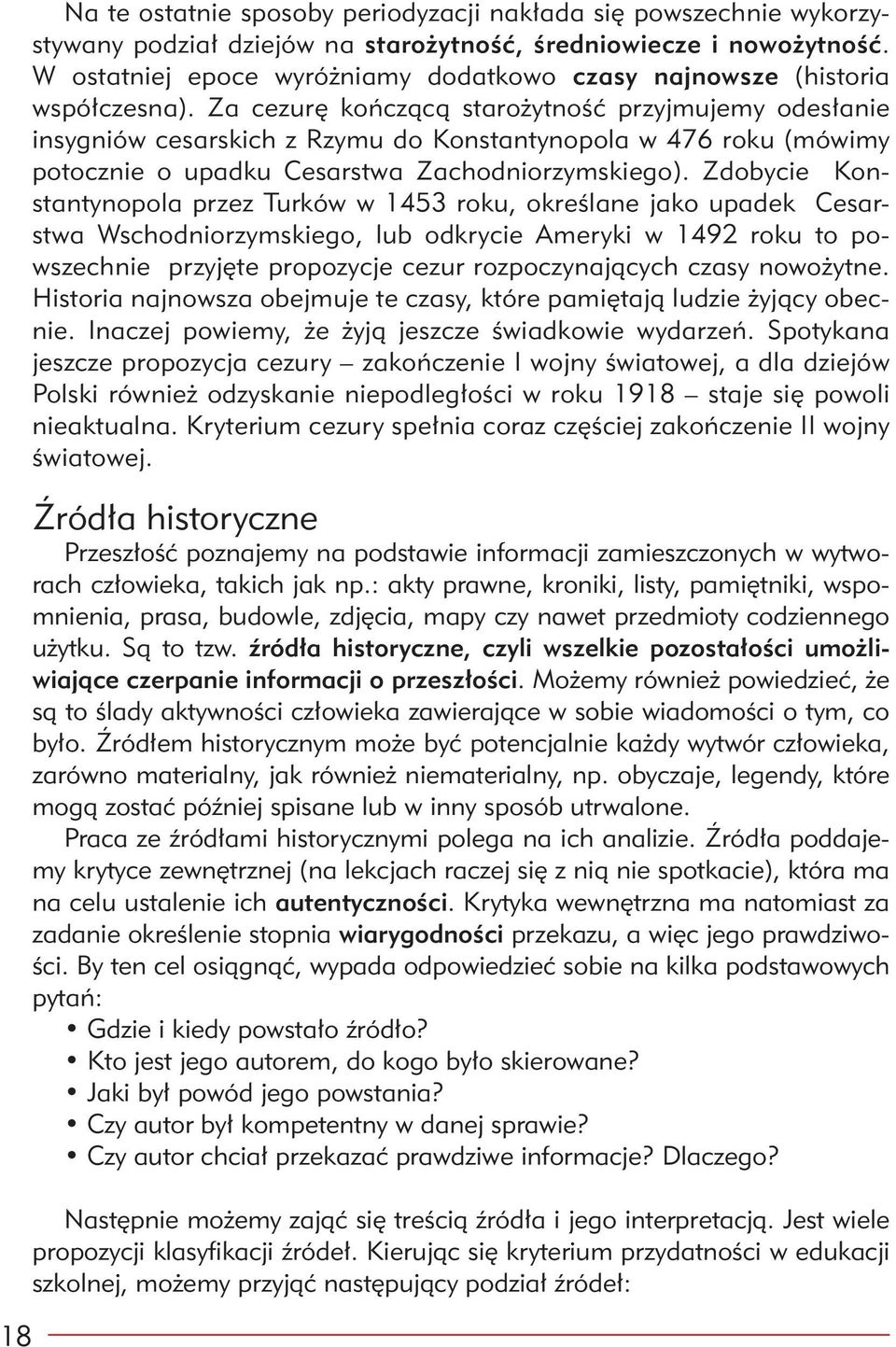 Na te ostatnie sposoby periodyzacji nakłada się powszechnie wykorzystywany podział dziejów na starożytność, średniowiecze i nowożytność. W ostatniej epoce wyróżniamy dodatkowo czasy najnowsze (historia współczesna). Za cezurę kończącą starożytność przyjmujemy odesłanie insygniów cesarskich z Rzymu do Konstantynopola w 476 roku (mówimy potocznie o upadku Cesarstwa Zachodniorzymskiego). Zdobycie Konstantynopola przez Turków w 1453 roku, określane jako upadek Cesarstwa Wschodniorzymskiego, lub odkrycie Ameryki w 1492 roku to powszechnie przyjęte propozycje cezur rozpoczynających czasy nowożytne. Historia najnowsza obejmuje te czasy, które pamiętają ludzie żyjący obecnie. Inaczej powiemy, że żyją jeszcze świadkowie wydarzeń. Spotykana jeszcze propozycja cezury – zakończenie I wojny światowej, a dla dziejów Polski również odzyskanie niepodległości w roku 1918 – staje się powoli nieaktualna. Kryterium cezury spełnia coraz częściej zakończenie II wojny światowej.

Źródła historyczne

Przeszłość poznajemy na podstawie informacji zamieszczonych w wytworach człowieka, takich jak np.: akty prawne, kroniki, listy, pamiętniki, wspomnienia, prasa, budowle, zdjęcia, mapy czy nawet przedmioty codziennego użytku. Są to tzw. źródła historyczne, czyli wszelkie pozostałości umożliwiające czerpanie informacji o przeszłości. Możemy również powiedzieć, że są to ślady aktywności człowieka zawierające w sobie wiadomości o tym, co było. Źródłem historycznym może być potencjalnie każdy wytwór człowieka, zarówno materialny, jak również niematerialny, np. obyczaje, legendy, które mogą zostać później spisane lub w inny sposób utrwalone.

Praca ze źródłami historycznymi polega na ich analizie. Źródła poddajemy krytyce zewnętrznej (na lekcjach raczej się z nią nie spotkacie), która ma na celu ustalenie ich autentyczności. Krytyka wewnętrzna ma natomiast za zadanie określenie stopnia wiarygodności przekazu, a więc jego prawdziwości. By ten cel osiągnąć, wypada odpowiedzieć sobie na kilka podstawowych pytań:
• Gdzie i kiedy powstało źródło?
• Kto jest jego autorem, do kogo było skierowane?
• Jaki był powód jego powstania?
• Czy autor był kompetentny w danej sprawie?
• Czy autor chciał przekazać prawdziwe informacje? Dlaczego?

Następnie możemy zająć się treścią źródła i jego interpretacją. Jest wiele propozycji klasyfikacji źródeł. Kierując się kryterium przydatności w edukacji szkolnej, możemy przyjąć następujący podział źródeł:

18